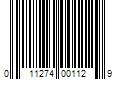 0 11274 00112 9